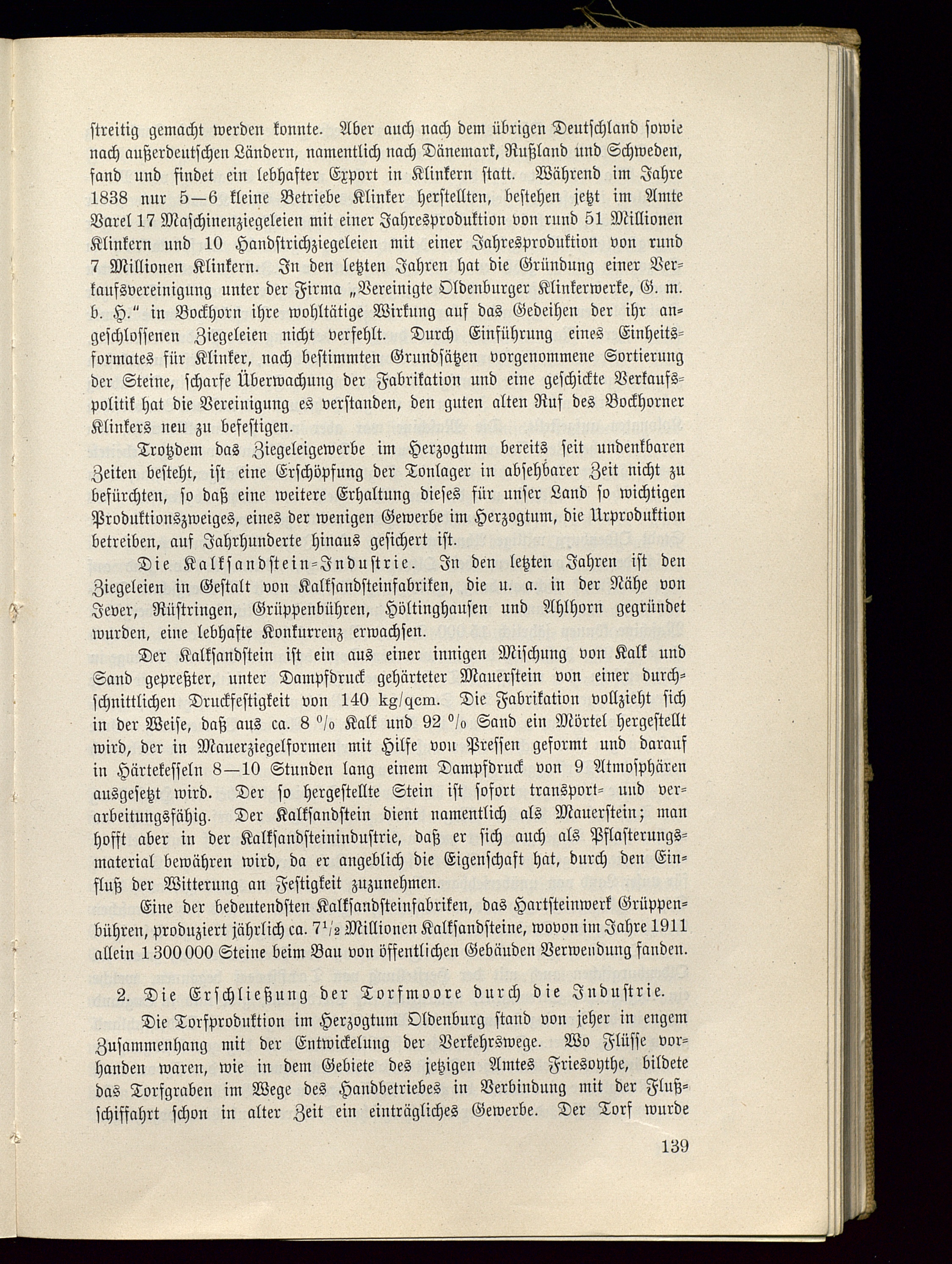 streitig gemacht werden konnte. Aber auch nach dem übrigen Deutschland sowie nach außerdeutschen Ländern, namentlich nach Dänemark, Rußland und Schweden, fand und findet ein lebhafter Export in Klinkern statt. Während im Jahre 1838 nur 5—6 kleine Betriebe Klinker herstellten, bestehen jetzt im Amte Varel 17 Maschinenziegeleien mit einer Jahresproduktion von rund 51 Millionen Klinkern und 10 Handstrichziegeleien mit einer Jahresproduktion von rund 7 Millionen Klinkern. In den letzten Jahren hat die Gründung einer Verkaufsvereinigung unter der Firma „Vereinigte Oldenburger Klinkerwerke, G. m. b. H." in Bockhorn ihre wohltätige Wirkung auf das Gedeihen der ihr angeschlossenen Ziegeleien nicht verfehlt. Durch Einführung eines Einheitsformates für Klinker, nach bestimmten Grundsätzen vorgenommene Sortierung der Steine, scharfe Überwachung der Fabrikation und eine geschickte Verkaufspolitik hat die Vereinigung es verstanden, den guten alten Ruf des Bockhorner Klinkers neu zu befestigen.

Trotzdem das Ziegeleigewerbe im Herzogtum bereits seit undenkbaren Zeiten besteht, ist eine Erschöpfung der Tonlager in absehbarer Zeit nicht zu befürchten, so daß eine weitere Erhaltung dieses für unser Land so wichtigen Produktionszweiges, eines der wenigen Gewerbe im Herzogtum, die Urproduktion betreiben, auf Jahrhunderte hinaus gesichert ist.

Die Kalksandstein-Industrie. In den letzten Jahren ist den Ziegeleien in Gestalt von Kalksandsteinfabriken, die u. a. in der Nähe von Jever, Rüstringen, Grüppenbühren, Höltinghausen und Ahlhorn gegründet wurden, eine lebhafte Konkurrenz erwachsen.

Der Kalksandstein ist ein aus einer innigen Mischung von Kalk und Sand gepreßter, unter Dampfdruck gehärteter Mauerstein von einer durchschnittlichen Druckfestigkeit von 140 kg/qcm. Die Fabrikation vollzieht sich in der Weise, daß aus ca. 8 % Kalk und 92 % Sand ein Mörtel hergestellt wird, der in Mauerziegelformen mit Hilfe von Pressen geformt und darauf in Härtekesseln 8—10 Stunden lang einem Dampfdruck von 9 Atmosphären ausgesetzt wird. Der so hergestellte Stein ist sofort transport- und verarbeitungsfähig. Der Kalksandstein dient namentlich als Mauerstein; man hofft aber in der Kalksandsteinindustrie, daß er sich auch als Pflasterungsmaterial bewähren wird, da er angeblich die Eigenschaft hat, durch den Einfluß der Witterung an Festigkeit zuzunehmen.

Eine der bedeutendsten Kalksandsteinfabriken, das Hartsteinwerk Grüppenbühren, produziert jährlich ca. $7^1/_2$ Millionen Kalksandsteine, wovon im Jahre 1911 allein 1 300 000 Steine beim Bau von öffentlichen Gebäuden Verwendung fanden.

2. Die Erschließung der Torfmoore durch die Industrie.

Die Torfproduktion im Herzogtum Oldenburg stand von jeher in engem Zusammenhang mit der Entwickelung der Verkehrswege. Wo Flüsse vorhanden waren, wie in dem Gebiete des jetzigen Amtes Friesoythe, bildete das Torfgraben im Wege des Handbetriebes in Verbindung mit der Flußschiffahrt schon in alter Zeit ein einträgliches Gewerbe. Der Torf wurde

139